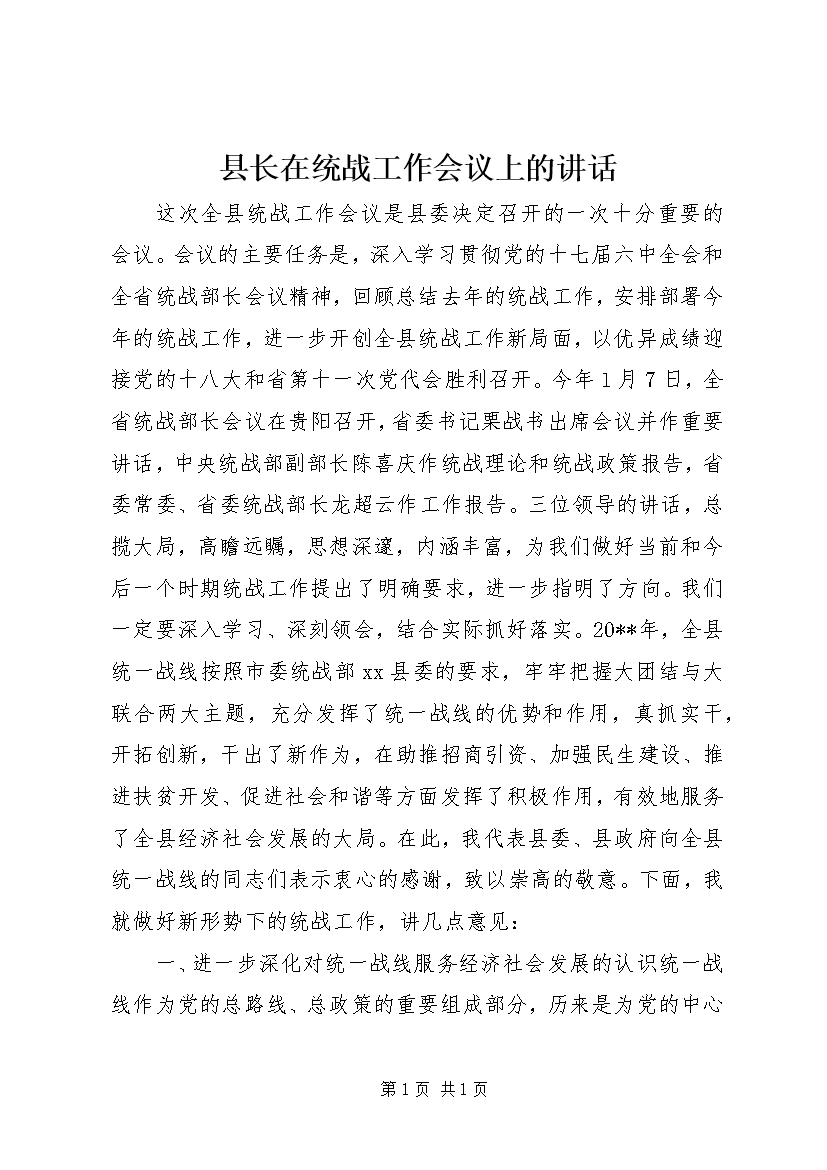 县长在统战工作会议上的讲话

这次全县统战工作会议是县委决定召开的一次十分重要的会议。会议的主要任务是，深入学习贯彻党的十七届六中全会和全省统战部长会议精神，回顾总结去年的统战工作，安排部署今年的统战工作，进一步开创全县统战工作新局面，以优异成绩迎接党的十八大和省第十一次党代会胜利召开。今年1月7日，全省统战部长会议在贵阳召开，省委书记栗战书出席会议并作重要讲话，中央统战部副部长陈喜庆作统战理论和统战政策报告，省委常委、省委统战部长龙超云作工作报告。三位领导的讲话，总揽大局，高瞻远瞩，思想深邃，内涵丰富，为我们做好当前和今后一个时期统战工作提出了明确要求，进一步指明了方向。我们一定要深入学习、深刻领会，结合实际抓好落实。20**年，全县统一战线按照市委统战部xx县委的要求，牢牢把握大团结与大联合两大主题，充分发挥了统一战线的优势和作用，真抓实干，开拓创新，干出了新作为，在助推招商引资、加强民生建设、推进扶贫开发、促进社会和谐等方面发挥了积极作用，有效地服务了全县经济社会发展的大局。在此，我代表县委、县政府向全县统一战线的同志们表示衷心的感谢，致以崇高的敬意。下面，我就做好新形势下的统战工作，讲几点意见：

一、进一步深化对统一战线服务经济社会发展的认识统一战线作为党的总路线、总政策的重要组成部分，历来是为党的中心

第1页 共1页